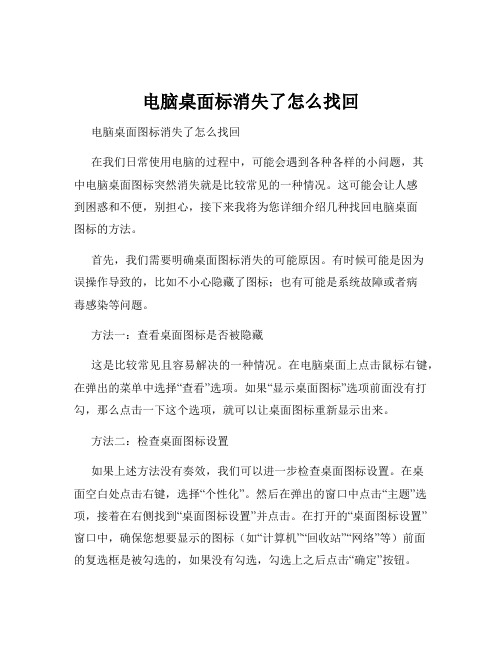 电脑桌面标消失了怎么找回

电脑桌面图标消失了怎么找回

在我们日常使用电脑的过程中，可能会遇到各种各样的小问题，其中电脑桌面图标突然消失就是比较常见的一种情况。这可能会让人感到困惑和不便，别担心，接下来我将为您详细介绍几种找回电脑桌面图标的方法。

首先，我们需要明确桌面图标消失的可能原因。有时候可能是因为误操作导致的，比如不小心隐藏了图标；也有可能是系统故障或者病毒感染等问题。

方法一：查看桌面图标是否被隐藏

这是比较常见且容易解决的一种情况。在电脑桌面上点击鼠标右键，在弹出的菜单中选择“查看”选项。如果“显示桌面图标”选项前面没有打勾，那么点击一下这个选项，就可以让桌面图标重新显示出来。

方法二：检查桌面图标设置

如果上述方法没有奏效，我们可以进一步检查桌面图标设置。在桌面空白处点击右键，选择“个性化”。然后在弹出的窗口中点击“主题”选项，接着在右侧找到“桌面图标设置”并点击。在打开的“桌面图标设置”窗口中，确保您想要显示的图标（如“计算机”“回收站”“网络”等）前面的复选框是被勾选的，如果没有勾选，勾选上之后点击“确定”按钮。